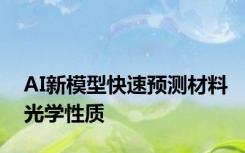 AI新模型快速预测材料光学性质